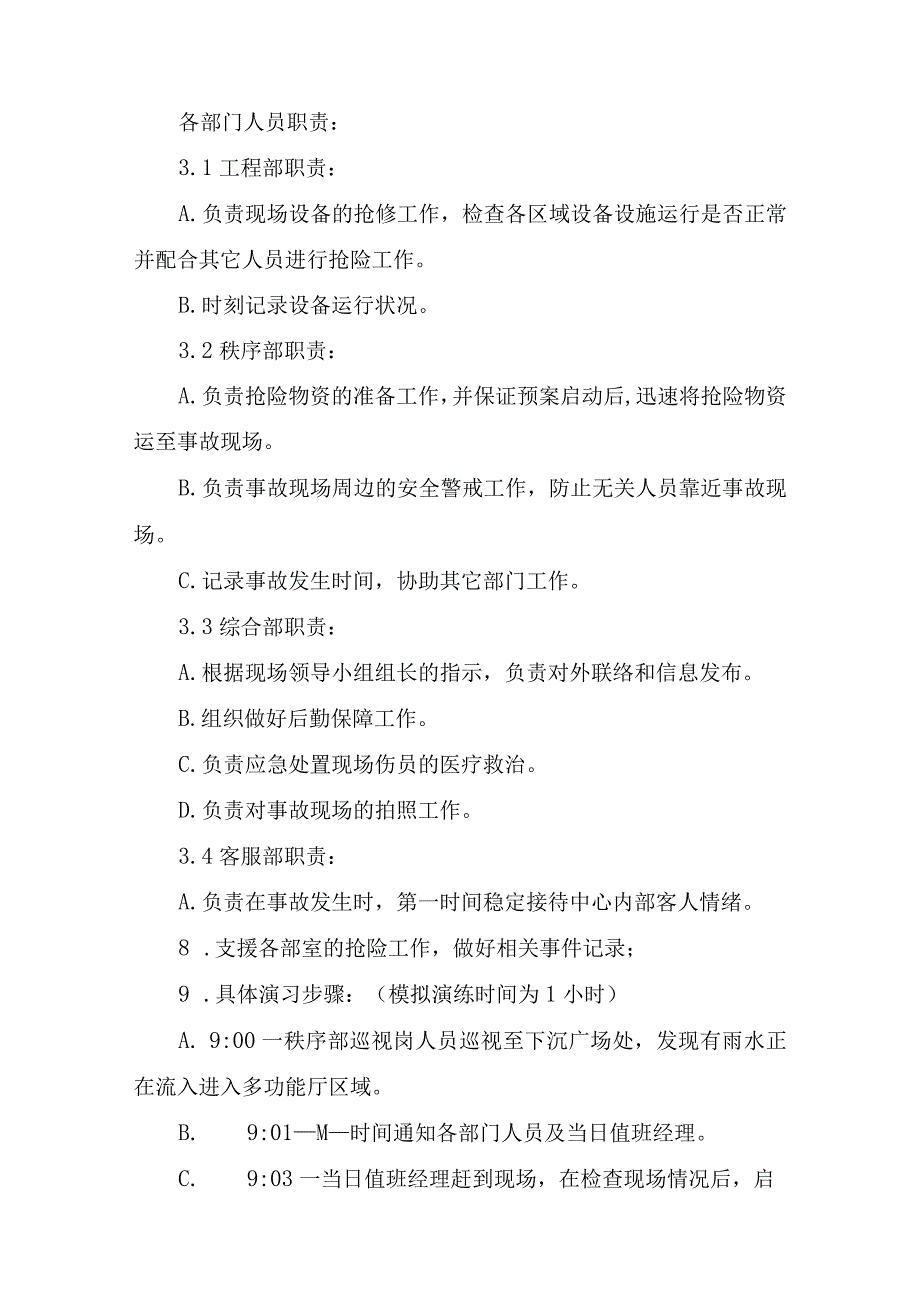 各部门人员职责：

3.1 工程部职责：

A.负责现场设备的抢修工作，检查各区域设备设施运行是否正常并配合其它人员进行抢险工作。

B.时刻记录设备运行状况。

3.2 秩序部职责：

A.负责抢险物资的准备工作，并保证预案启动后，迅速将抢险物资运至事故现场。

B.负责事故现场周边的安全警戒工作，防止无关人员靠近事故现场。

C.记录事故发生时间，协助其它部门工作。

3.3 综合部职责：

A.根据现场领导小组组长的指示，负责对外联络和信息发布。

B.组织做好后勤保障工作。

C.负责应急处置现场伤员的医疗救治。

D.负责对事故现场的拍照工作。

3.4 客服部职责：

A.负责在事故发生时，第一时间稳定接待中心内部客人情绪。

8 .支援各部室的抢险工作，做好相关事件记录；

9 .具体演习步骤：（模拟演练时间为 1 小时）

A. 9:00 一秩序部巡视岗人员巡视至下沉广场处，发现有雨水正在流入进入多功能厅区域。

B. 9:01—M—时间通知各部门人员及当日值班经理。

C. 9:03 一当日值班经理赶到现场，在检查现场情况后，启